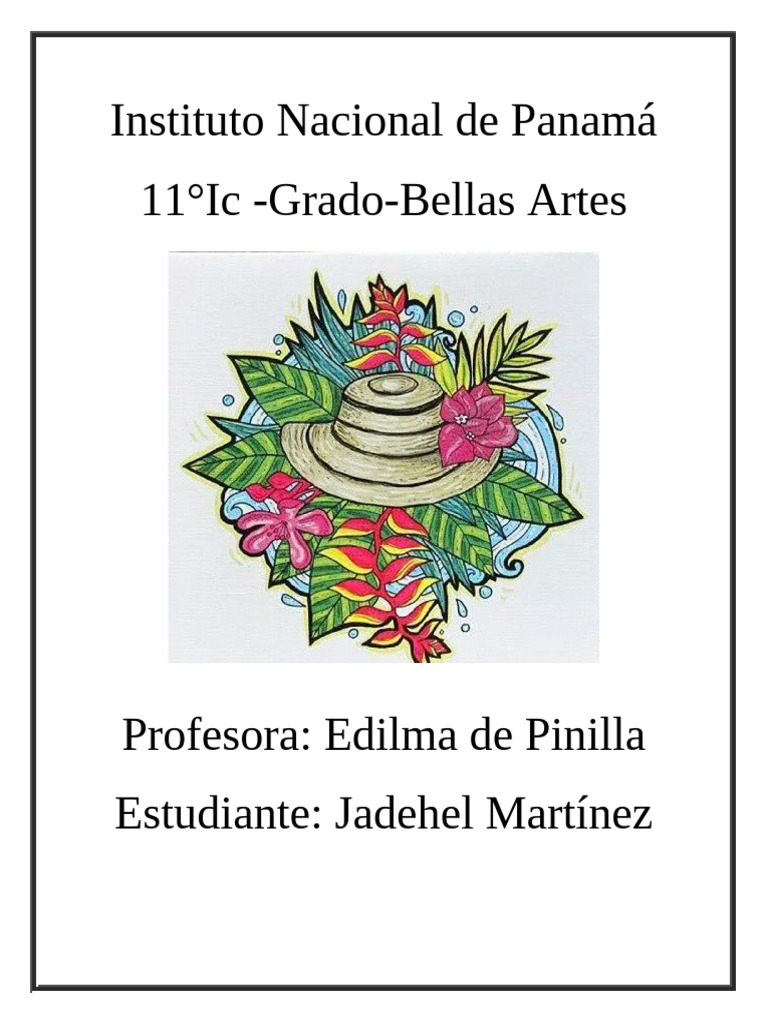 Instituto Nacional de Panamá

11°Ic -Grado-Bellas Artes

Profesora: Edilma de Pinilla

Estudiante: Jadehel Martínez